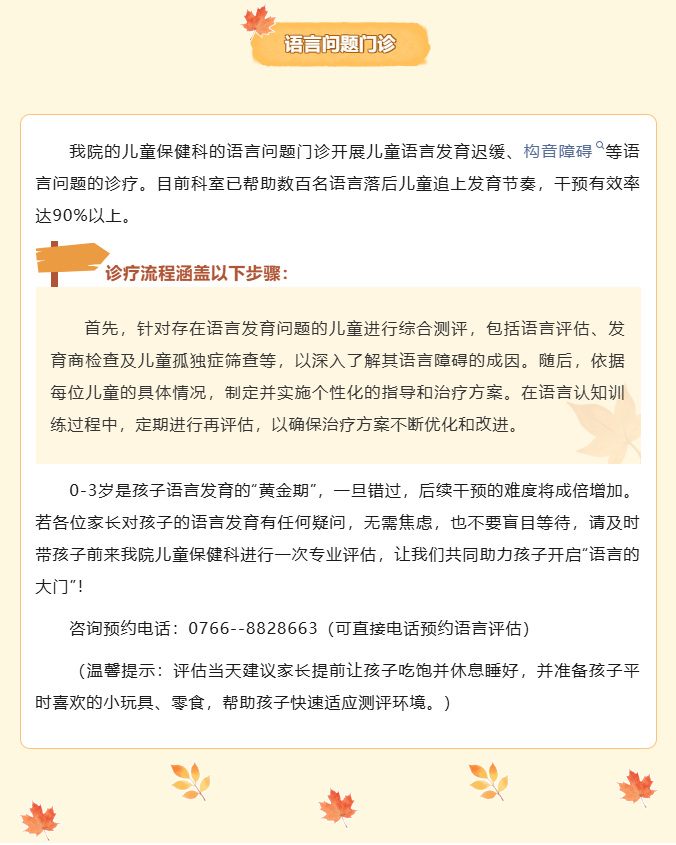 语言问题门诊

我院的儿童保健科的语言问题门诊开展儿童语言发育迟缓、构音障碍等语言问题的诊疗。目前科室已帮助数百名语言落后儿童追上发育节奏，干预有效率达90%以上。

诊疗流程涵盖以下步骤：

首先，针对存在语言发育问题的儿童进行综合测评，包括语言评估、发育商检查及儿童孤独症筛查等，以深入了解其语言障碍的成因。随后，依据每位儿童的具体情况，制定并实施个性化的指导和治疗方案。在语言认知训练过程中，定期进行再评估，以确保治疗方案不断优化和改进。

0-3岁是孩子语言发育的“黄金期”，一旦错过，后续干预的难度将成倍增加。若各位家长对孩子的语言发育有任何疑问，无需焦虑，也不要盲目等待，请及时带孩子前来我院儿童保健科进行一次专业评估，让我们共同助力孩子开启“语言的大门”！

咨询预约电话：0766--8828663（可直接电话预约语言评估）

（温馨提示：评估当天建议家长提前让孩子吃饱并休息睡好，并准备孩子平时喜欢的小玩具、零食，帮助孩子快速适应测评环境。）